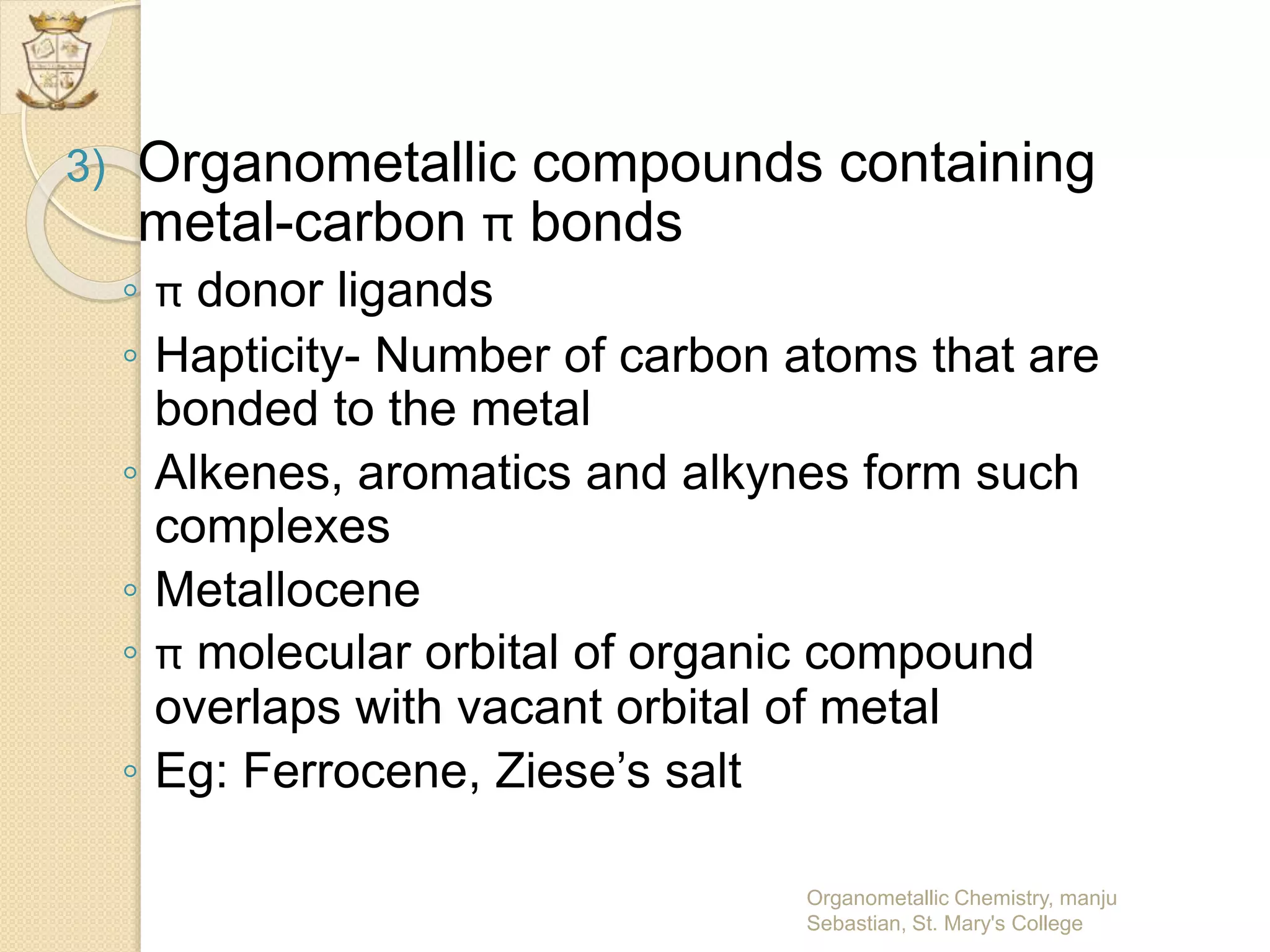 3) Organometallic compounds containing metal-carbon π bonds

◦ π donor ligands
◦ Hapticity- Number of carbon atoms that are bonded to the metal
◦ Alkenes, aromatics and alkynes form such complexes
◦ Metallocene
◦ π molecular orbital of organic compound overlaps with vacant orbital of metal
◦ Eg: Ferrocene, Ziese’s salt

Organometallic Chemistry, manju Sebastian, St. Mary's College